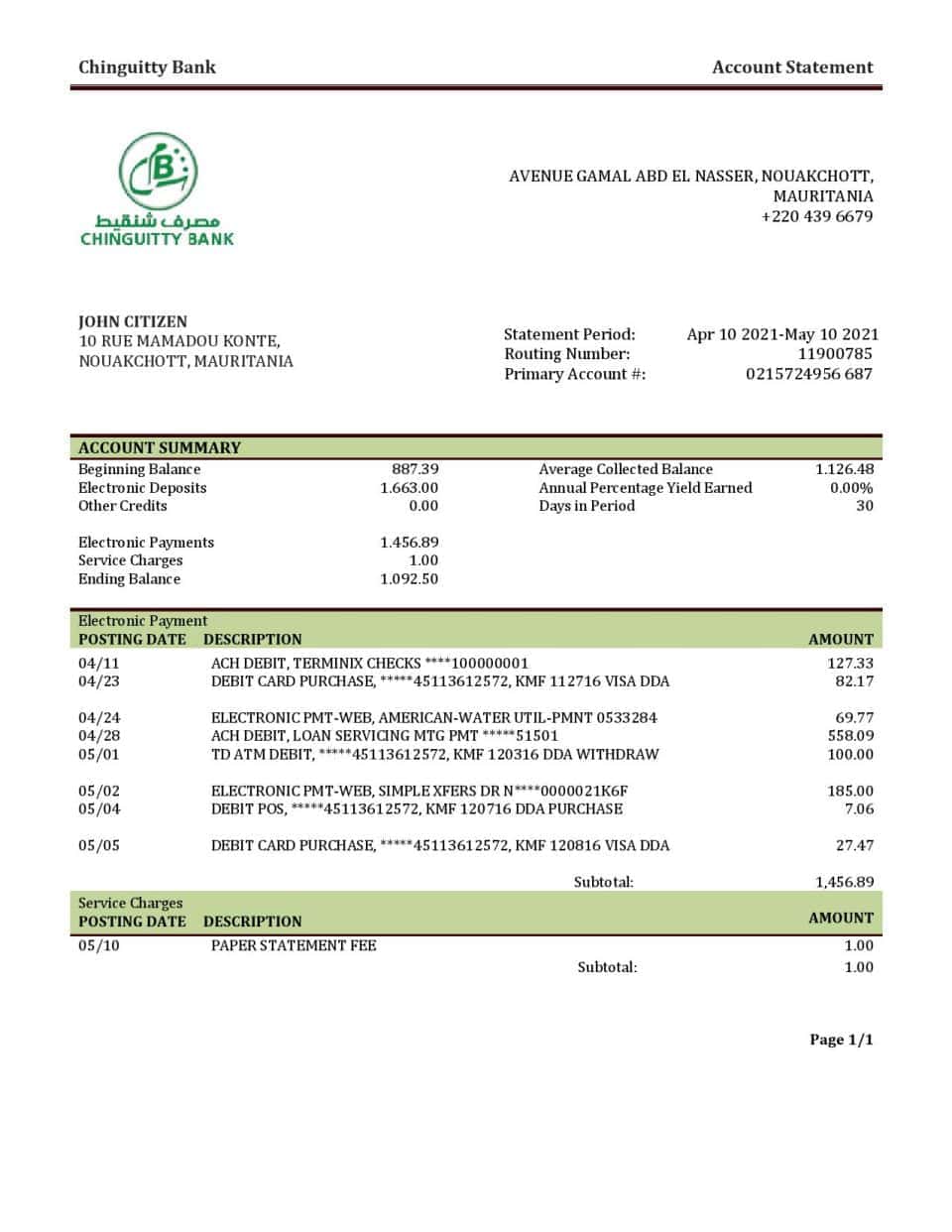 Chinguitty Bank

Account Statement

مصرف شنقيط
CHINGUITTY BANK

AVENUE GAMAL ABD EL NASSER, NOUAKCHOTT, MAURITANIA
+220 439 6679

JOHN CITIZEN
10 RUE MAMADOU KONTE,
NOUAKCHOTT, MAURITANIA

Statement Period: Apr 10 2021-May 10 2021
Routing Number: 11900785
Primary Account #: 0215724956 687

ACCOUNT SUMMARY

| | | | |
|---|---|---|---|
| Beginning Balance | 887.39 | Average Collected Balance | 1.126.48 |
| Electronic Deposits | 1.663.00 | Annual Percentage Yield Earned | 0.00% |
| Other Credits | 0.00 | Days in Period | 30 |
| Electronic Payments | 1.456.89 | | |
| Service Charges | 1.00 | | |
| Ending Balance | 1.092.50 | | |

Electronic Payment

| POSTING DATE | DESCRIPTION | AMOUNT |
|---|---|---|
| 04/11 | ACH DEBIT, TERMINIX CHECKS ****100000001 | 127.33 |
| 04/23 | DEBIT CARD PURCHASE, *****45113612572, KMF 112716 VISA DDA | 82.17 |
| 04/24 | ELECTRONIC PMT-WEB, AMERICAN-WATER UTIL-PMNT 0533284 | 69.77 |
| 04/28 | ACH DEBIT, LOAN SERVICING MTG PMT *****51501 | 558.09 |
| 05/01 | TD ATM DEBIT, *****45113612572, KMF 120316 DDA WITHDRAW | 100.00 |
| 05/02 | ELECTRONIC PMT-WEB, SIMPLE XFERS DR N****0000021K6F | 185.00 |
| 05/04 | DEBIT POS, *****45113612572, KMF 120716 DDA PURCHASE | 7.06 |
| 05/05 | DEBIT CARD PURCHASE, *****45113612572, KMF 120816 VISA DDA | 27.47 |
| | Subtotal: | 1,456.89 |

Service Charges

| POSTING DATE | DESCRIPTION | AMOUNT |
|---|---|---|
| 05/10 | PAPER STATEMENT FEE | 1.00 |
| | Subtotal: | 1.00 |

Page 1/1